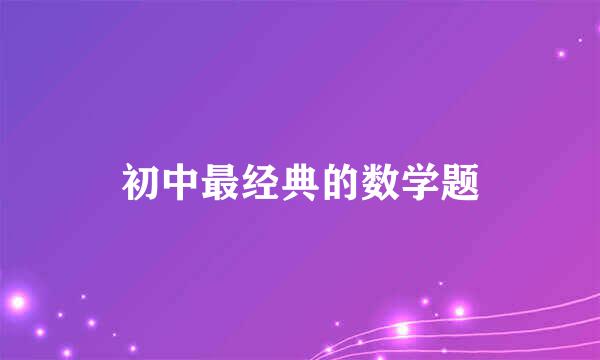 初中最经典的数学题